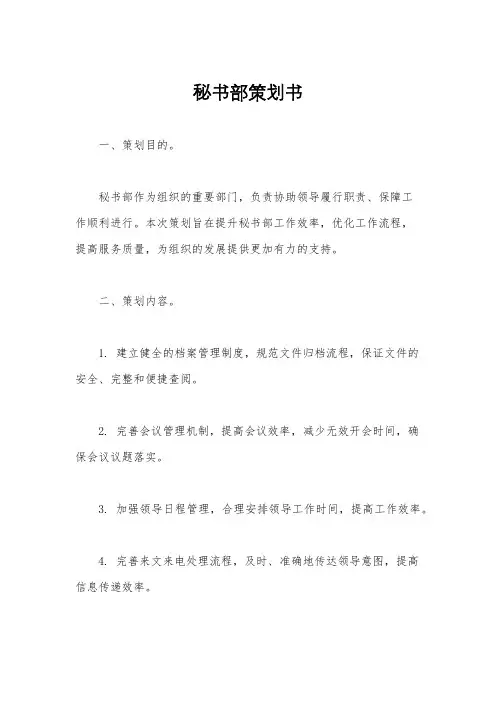 秘书部策划书

一、策划目的。

秘书部作为组织的重要部门，负责协助领导履行职责、保障工作顺利进行。本次策划旨在提升秘书部工作效率，优化工作流程，提高服务质量，为组织的发展提供更加有力的支持。

二、策划内容。

1. 建立健全的档案管理制度，规范文件归档流程，保证文件的安全、完整和便捷查阅。

2. 完善会议管理机制，提高会议效率，减少无效开会时间，确保会议议题落实。

3. 加强领导日程管理，合理安排领导工作时间，提高工作效率。

4. 完善来文来电处理流程，及时、准确地传达领导意图，提高信息传递效率。